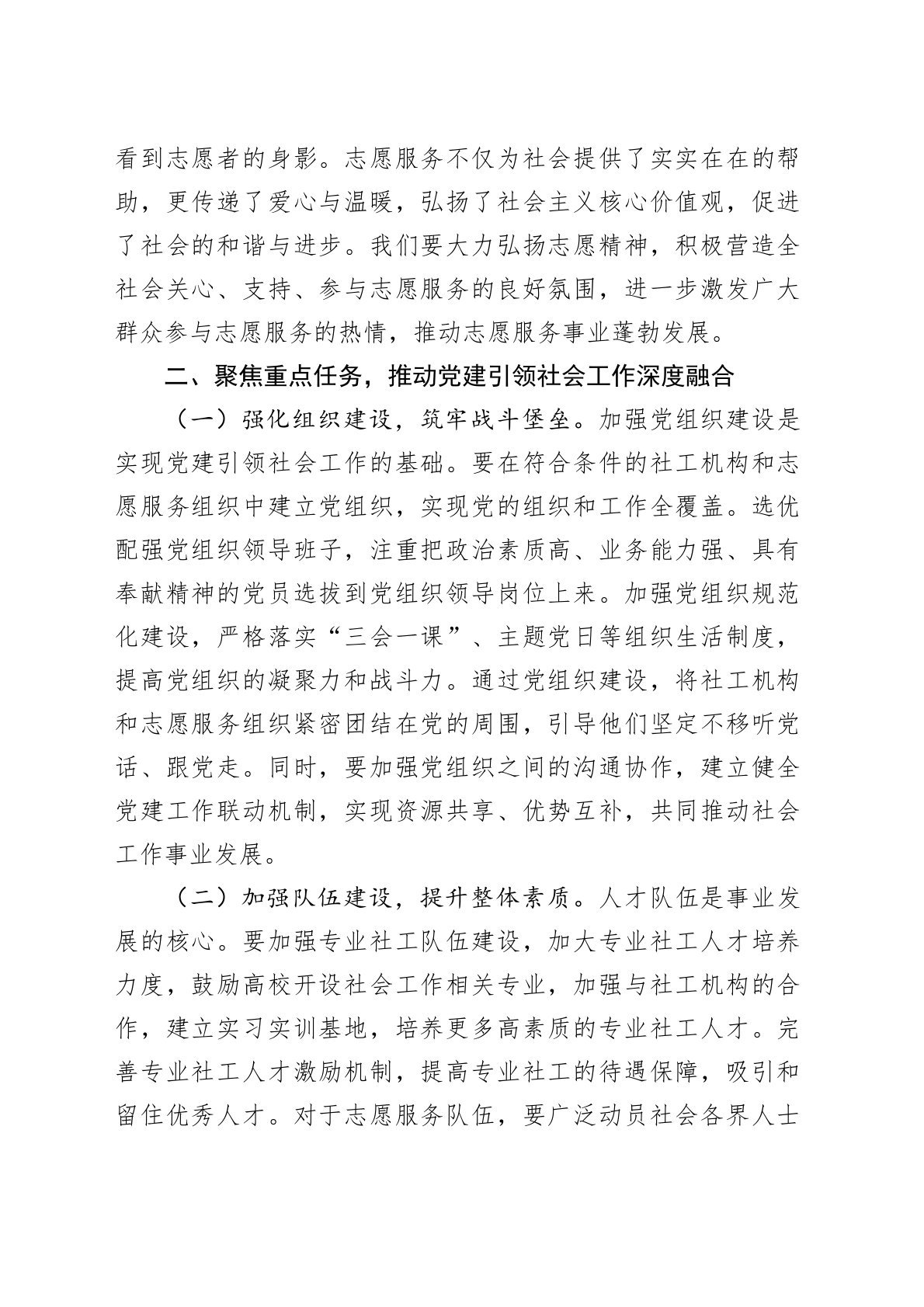 看到志愿者的身影。志愿服务不仅为社会提供了实实在在的帮助，更传递了爱心与温暖，弘扬了社会主义核心价值观，促进了社会的和谐与进步。我们要大力弘扬志愿精神，积极营造全社会关心、支持、参与志愿服务的良好氛围，进一步激发广大群众参与志愿服务的热情，推动志愿服务事业蓬勃发展。

二、聚焦重点任务，推动党建引领社会工作深度融合

（一）强化组织建设，筑牢战斗堡垒。加强党组织建设是实现党建引领社会工作的基础。要在符合条件的社工机构和志愿服务组织中建立党组织，实现党的组织和工作全覆盖。选优配强党组织领导班子，注重把政治素质高、业务能力强、具有奉献精神的党员选拔到党组织领导岗位上来。加强党组织规范化建设，严格落实“三会一课”、主题党日等组织生活制度，提高党组织的凝聚力和战斗力。通过党组织建设，将社工机构和志愿服务组织紧密团结在党的周围，引导他们坚定不移听党话、跟党走。同时，要加强党组织之间的沟通协作，建立健全党建工作联动机制，实现资源共享、优势互补，共同推动社会工作事业发展。

（二）加强队伍建设，提升整体素质。人才队伍是事业发展的核心。要加强专业社工队伍建设，加大专业社工人才培养力度，鼓励高校开设社会工作相关专业，加强与社工机构的合作，建立实习实训基地，培养更多高素质的专业社工人才。完善专业社工人才激励机制，提高专业社工的待遇保障，吸引和留住优秀人才。对于志愿服务队伍，要广泛动员社会各界人士